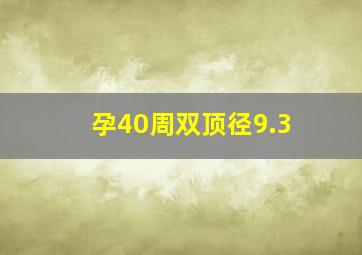 孕40周双顶径9.3